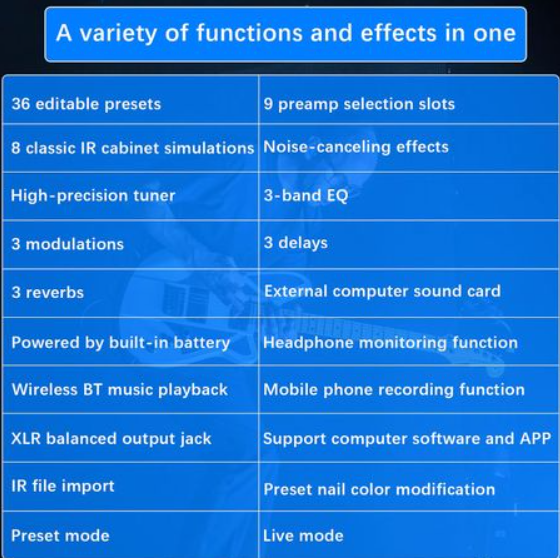 A variety of functions and effects in one

| 36 editable presets | 9 preamp selection slots |
|---|---|
| 8 classic IR cabinet simulations | Noise-canceling effects |
| High-precision tuner | 3-band EQ |
| 3 modulations | 3 delays |
| 3 reverbs | External computer sound card |
| Powered by built-in battery | Headphone monitoring function |
| Wireless BT music playback | Mobile phone recording function |
| XLR balanced output jack | Support computer software and APP |
| IR file import | Preset nail color modification |
| Preset mode | Live mode |